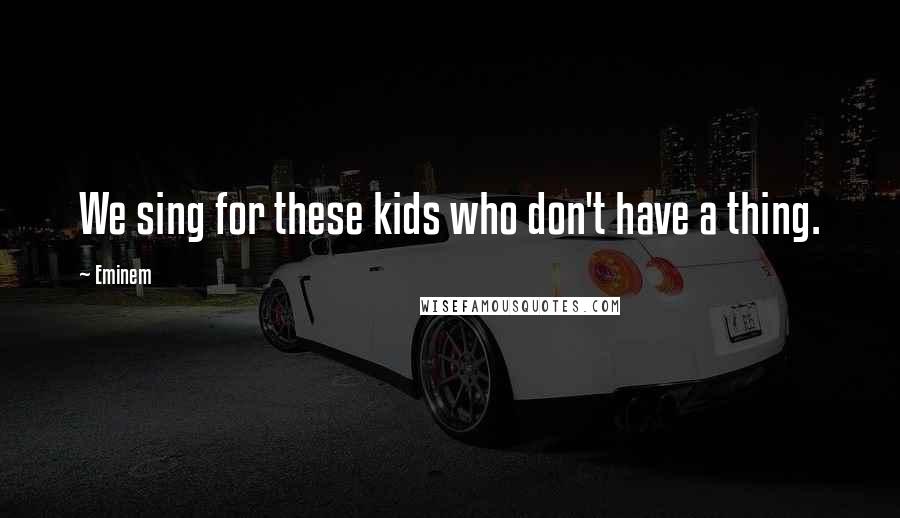 We sing for these kids who don't have a thing.

~ Eminem

WISEFAMOUSQUOTES.COM